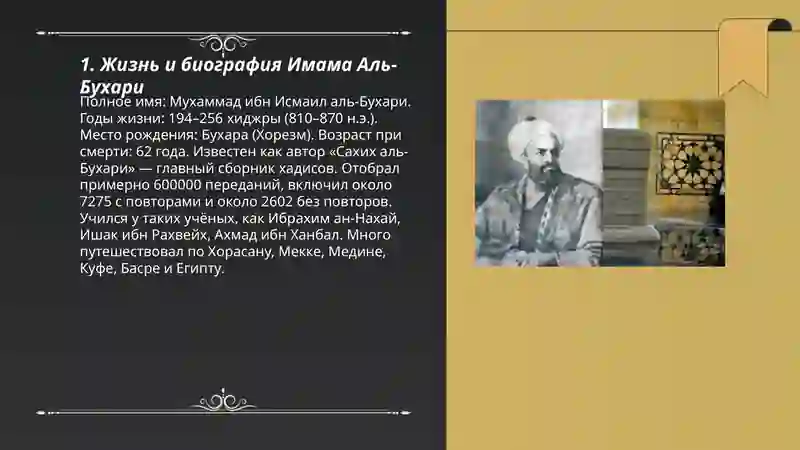 1. Жизнь и биография Имама Аль-Бухари

Полное имя: Мухаммад ибн Исмаил аль-Бухари. Годы жизни: 194–256 хиджры (810–870 н.э.). Место рождения: Бухара (Хорезм). Возраст при смерти: 62 года. Известен как автор «Сахих аль-Бухари» — главный сборник хадисов. Отобрал примерно 600000 переданий, включил около 7275 с повторами и около 2602 без повторов. Учился у таких учёных, как Ибрахим ан-Нахай, Ишак ибн Рахвейх, Ахмад ибн Ханбал. Много путешествовал по Хорасану, Мекке, Медине, Куфе, Басре и Египту.